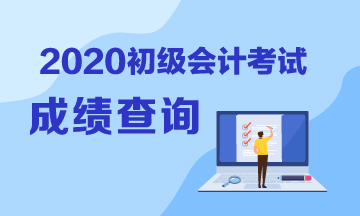 2020初级会计考试

成绩查询